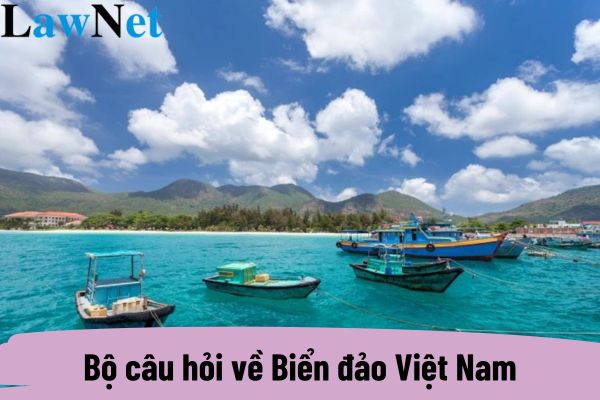 LawNet

Bộ câu hỏi về Biển đảo Việt Nam